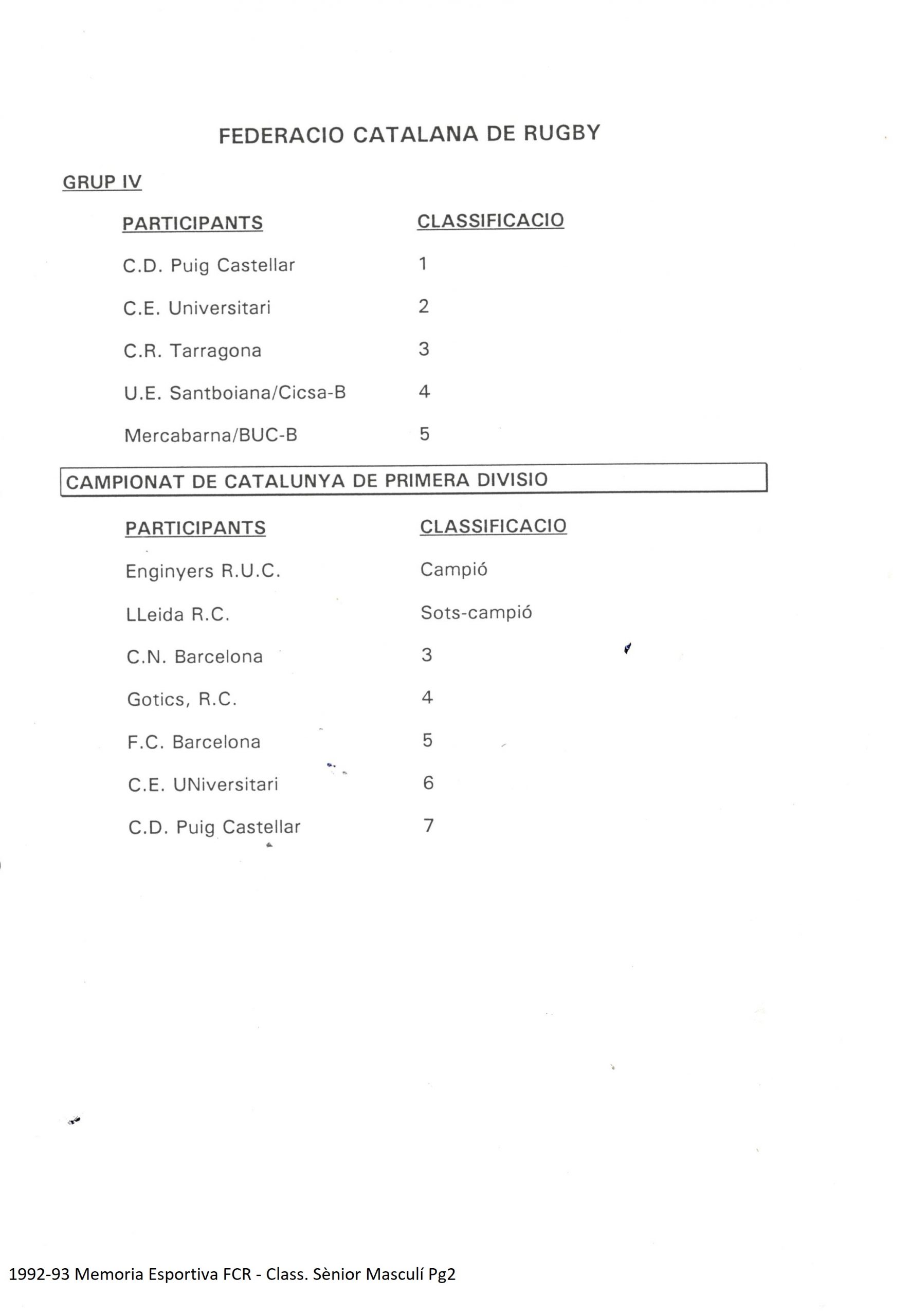 FEDERACIO CATALANA DE RUGBY

GRUP IV

| PARTICIPANTS | CLASSIFICACIO |
|---|---|
| C.D. Puig Castellar | 1 |
| C.E. Universitari | 2 |
| C.R. Tarragona | 3 |
| U.E. Santboiana/Cicsa-B | 4 |
| Mercabarna/BUC-B | 5 |

CAMPIONAT DE CATALUNYA DE PRIMERA DIVISIO

| PARTICIPANTS | CLASSIFICACIO |
|---|---|
| Enginyers R.U.C. | Campió |
| LLeida R.C. | Sots-campió |
| C.N. Barcelona | 3 |
| Gotics, R.C. | 4 |
| F.C. Barcelona | 5 |
| C.E. UNiversitari | 6 |
| C.D. Puig Castellar | 7 |

1992-93 Memoria Esportiva FCR - Class. Sènior Masculí Pg2